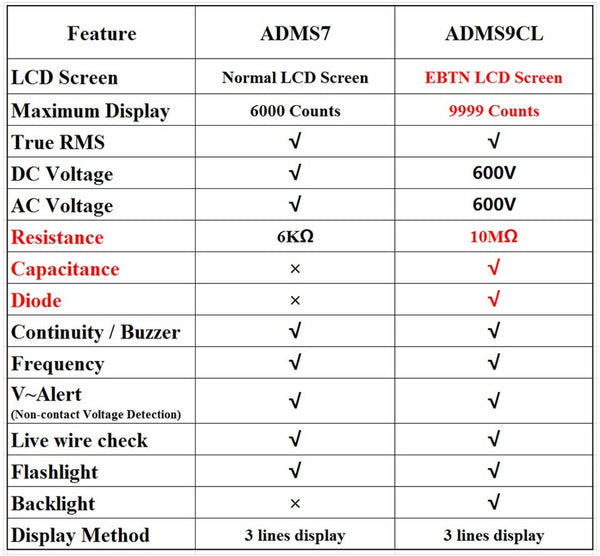 | Feature | ADMS7 | ADMS9CL |
|---|---|---|
| LCD Screen | Normal LCD Screen | EBTN LCD Screen |
| Maximum Display | 6000 Counts | 9999 Counts |
| True RMS | √ | √ |
| DC Voltage | √ | 600V |
| AC Voltage | √ | 600V |
| Resistance | 6KΩ | 10MΩ |
| Capacitance | × | √ |
| Diode | × | √ |
| Continuity / Buzzer | √ | √ |
| Frequency | √ | √ |
| V~Alert (Non-contact Voltage Detection) | √ | √ |
| Live wire check | √ | √ |
| Flashlight | √ | √ |
| Backlight | × | √ |
| Display Method | 3 lines display | 3 lines display |